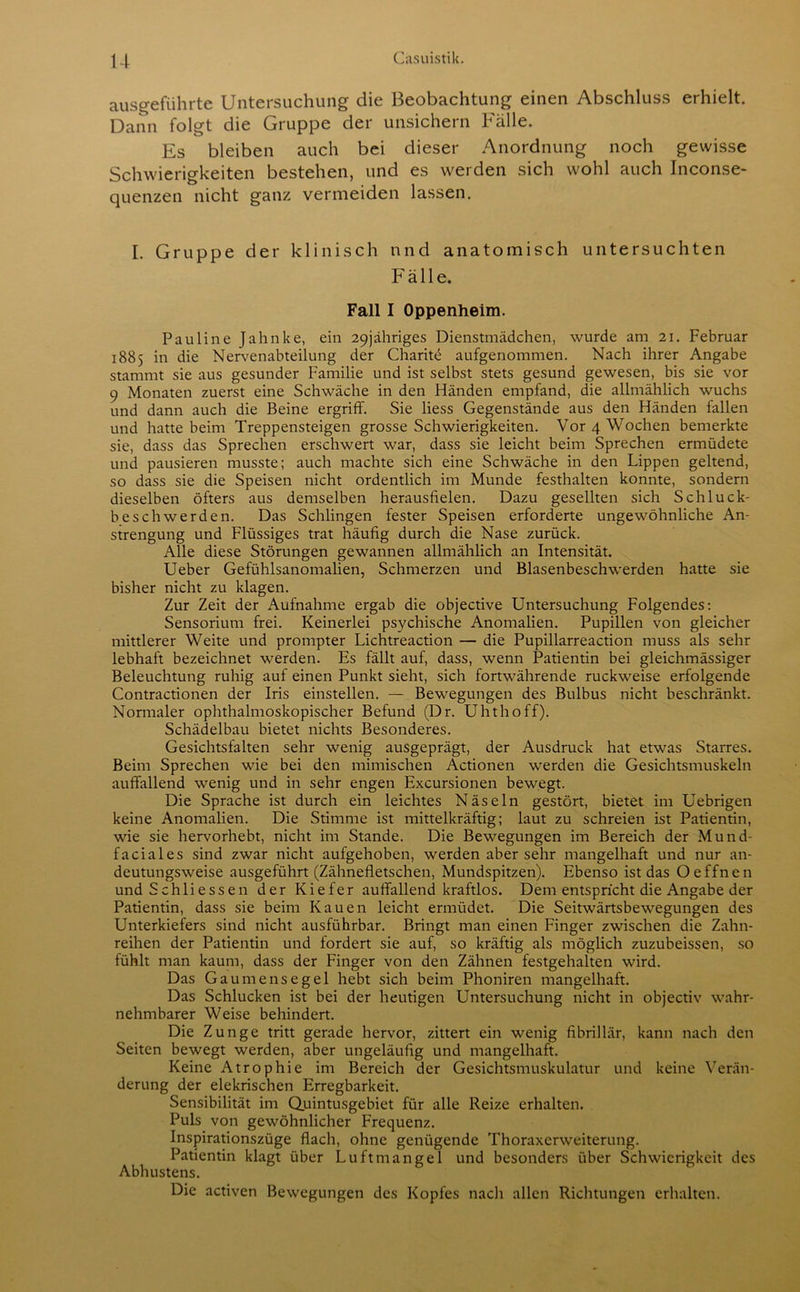 14 Casuistik.

ausgeführte Untersuchung die Beobachtung einen Abschluss erhielt. Dann folgt die Gruppe der unsichern Fälle.

Es bleiben auch bei dieser Anordnung noch gewisse Schwierigkeiten bestehen, und es werden sich wohl auch Inconsequenzen nicht ganz vermeiden lassen.

I. Gruppe der klinisch nnd anatomisch untersuchten Fälle.

Fall I Oppenheim.

Pauline Jahnke, ein 29jähriges Dienstmädchen, wurde am 21. Februar 1885 in die Nervenabteilung der Charité aufgenommen. Nach ihrer Angabe stammt sie aus gesunder Familie und ist selbst stets gesund gewesen, bis sie vor 9 Monaten zuerst eine Schwäche in den Händen empfand, die allmählich wuchs und dann auch die Beine ergriff. Sie liess Gegenstände aus den Händen fallen und hatte beim Treppensteigen grosse Schwierigkeiten. Vor 4 Wochen bemerkte sie, dass das Sprechen erschwert war, dass sie leicht beim Sprechen ermüdete und pausieren musste; auch machte sich eine Schwäche in den Lippen geltend, so dass sie die Speisen nicht ordentlich im Munde festhalten konnte, sondern dieselben öfters aus demselben herausfielen. Dazu gesellten sich Schluckbeschwerden. Das Schlingen fester Speisen erforderte ungewöhnliche Anstrengung und Flüssiges trat häufig durch die Nase zurück.

Alle diese Störungen gewannen allmählich an Intensität.

Ueber Gefühlsanomalien, Schmerzen und Blasenbeschwerden hatte sie bisher nicht zu klagen.

Zur Zeit der Aufnahme ergab die objective Untersuchung Folgendes:

Sensorium frei. Keinerlei psychische Anomalien. Pupillen von gleicher mittlerer Weite und prompter Lichtreaction — die Pupillarreaction muss als sehr lebhaft bezeichnet werden. Es fällt auf, dass, wenn Patientin bei gleichmässiger Beleuchtung ruhig auf einen Punkt sieht, sich fortwährende ruckweise erfolgende Contractionen der Iris einstellen. — Bewegungen des Bulbus nicht beschränkt. Normaler ophthalmoskopischer Befund (Dr. Uhthoff).

Schädelbau bietet nichts Besonderes.

Gesichtsfalten sehr wenig ausgeprägt, der Ausdruck hat etwas Starres. Beim Sprechen wie bei den mimischen Actionen werden die Gesichtsmuskeln auffallend wenig und in sehr engen Excursionen bewegt.

Die Sprache ist durch ein leichtes Näseln gestört, bietet im Uebrigen keine Anomalien. Die Stimme ist mittelkräftig; laut zu schreien ist Patientin, wie sie hervorhebt, nicht im Stande. Die Bewegungen im Bereich der Mundfaciales sind zwar nicht aufgehoben, werden aber sehr mangelhaft und nur andeutungsweise ausgeführt (Zähnefletschen, Mundspitzen). Ebenso ist das Oeffnen und Schliessen der Kiefer auffallend kraftlos. Dem entspricht die Angabe der Patientin, dass sie beim Kauen leicht ermüdet. Die Seitwärtsbewegungen des Unterkiefers sind nicht ausführbar. Bringt man einen Finger zwischen die Zahnreihen der Patientin und fordert sie auf, so kräftig als möglich zuzubeissen, so fühlt man kaum, dass der Finger von den Zähnen festgehalten wird.

Das Gaumensegel hebt sich beim Phoniren mangelhaft.

Das Schlucken ist bei der heutigen Untersuchung nicht in objectiv wahrnehmbarer Weise behindert.

Die Zunge tritt gerade hervor, zittert ein wenig fibrillär, kann nach den Seiten bewegt werden, aber ungeläufig und mangelhaft.

Keine Atrophie im Bereich der Gesichtsmuskulatur und keine Veränderung der elekrischen Erregbarkeit.

Sensibilität im Quintusgebiet für alle Reize erhalten.

Puls von gewöhnlicher Frequenz.

Inspirationszüge flach, ohne genügende Thoraxerweiterung.

Patientin klagt über Luftmangel und besonders über Schwierigkeit des Abhustens.

Die activen Bewegungen des Kopfes nach allen Richtungen erhalten.